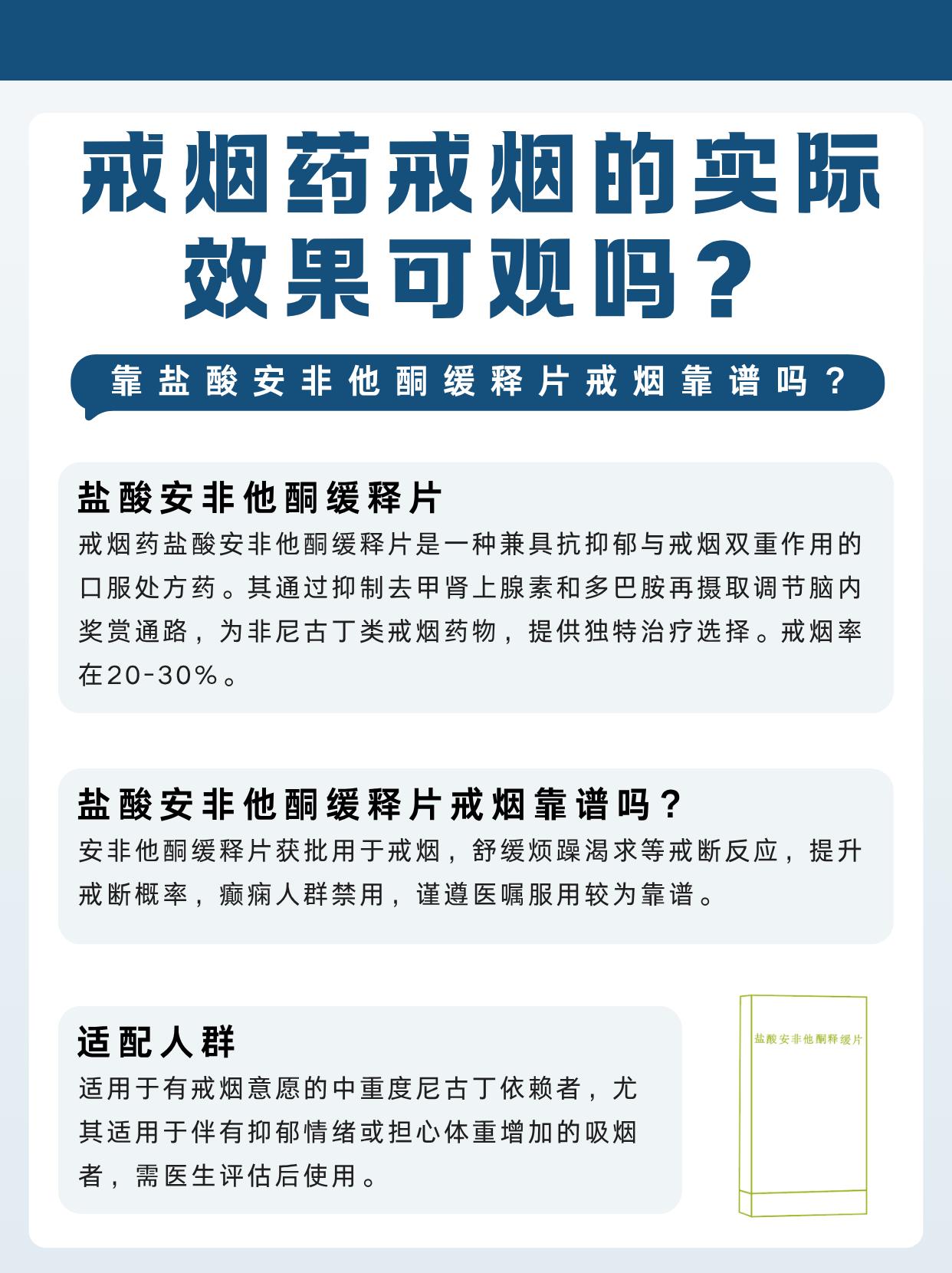 戒烟药戒烟的实际效果可观吗？

靠盐酸安非他酮缓释片戒烟靠谱吗？

盐酸安非他酮缓释片

戒烟药盐酸安非他酮缓释片是一种兼具抗抑郁与戒烟双重作用的口服处方药。其通过抑制去甲肾上腺素和多巴胺再摄取调节脑内奖赏通路，为非尼古丁类戒烟药物，提供独特治疗选择。戒烟率在20-30%。

盐酸安非他酮缓释片戒烟靠谱吗？

安非他酮缓释片获批用于戒烟，舒缓烦躁渴求等戒断反应，提升戒断概率，癫痫人群禁用，谨遵医嘱服用较为靠谱。

适配人群

适用于有戒烟意愿的中重度尼古丁依赖者，尤其适用于伴有抑郁情绪或担心体重增加的吸烟者，需医生评估后使用。

盐酸安非他酮释缓片